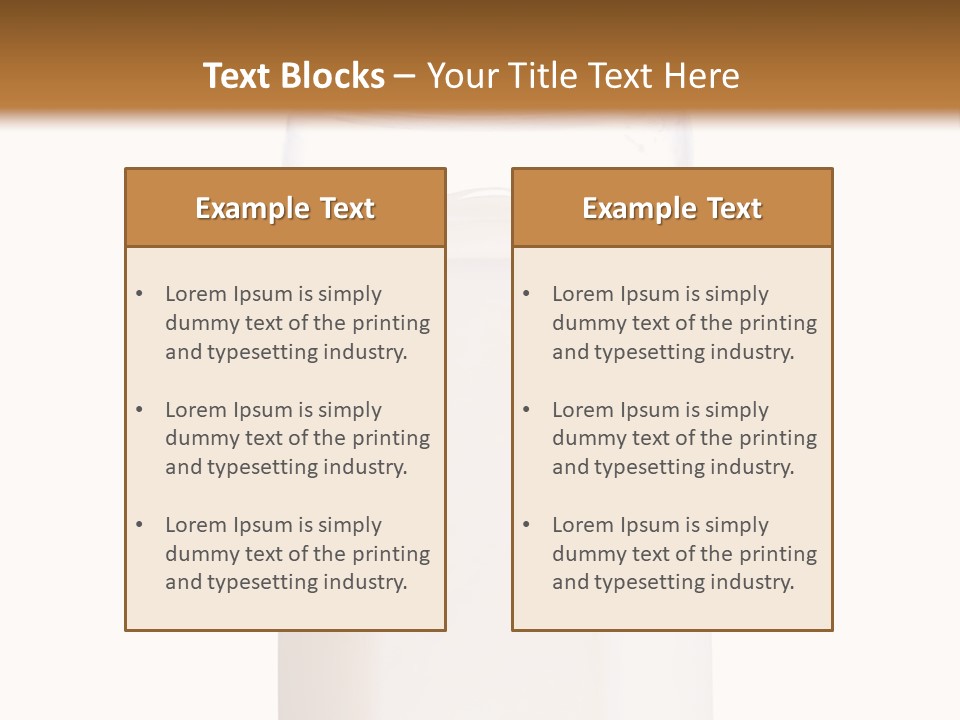 Text Blocks – Your Title Text Here

Example Text

• Lorem Ipsum is simply dummy text of the printing and typesetting industry.

• Lorem Ipsum is simply dummy text of the printing and typesetting industry.

• Lorem Ipsum is simply dummy text of the printing and typesetting industry.

Example Text

• Lorem Ipsum is simply dummy text of the printing and typesetting industry.

• Lorem Ipsum is simply dummy text of the printing and typesetting industry.

• Lorem Ipsum is simply dummy text of the printing and typesetting industry.